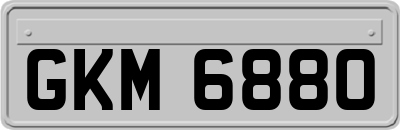 GKM 6880